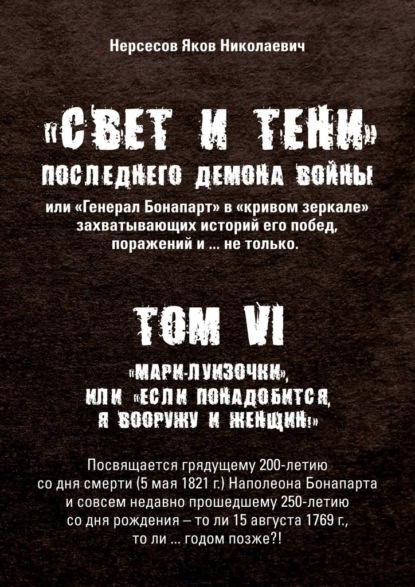 Нерсесов Яков Николаевич

«СВЕТ И ТЕНИ»
ПОСЛЕДНЕГО ДЕМОНА ВОЙНЫ

или «Генерал Бонапарт» в «кривом зеркале» захватывающих историй его побед, поражений и ... не только.

ТОМ VI

«МАРИ-ЛУИЗОЧКИ», ИЛИ «ЕСЛИ ПОНАДОБИТСЯ, Я ВООРУЖУ И ЖЕНЩИН!»

Посвящается грядущему 200-летию со дня смерти (5 мая 1821 г.) Наполеона Бонапарта и совсем недавно прошедшему 250-летию со дня рождения – то ли 15 августа 1769 г., то ли ... годом позже?!